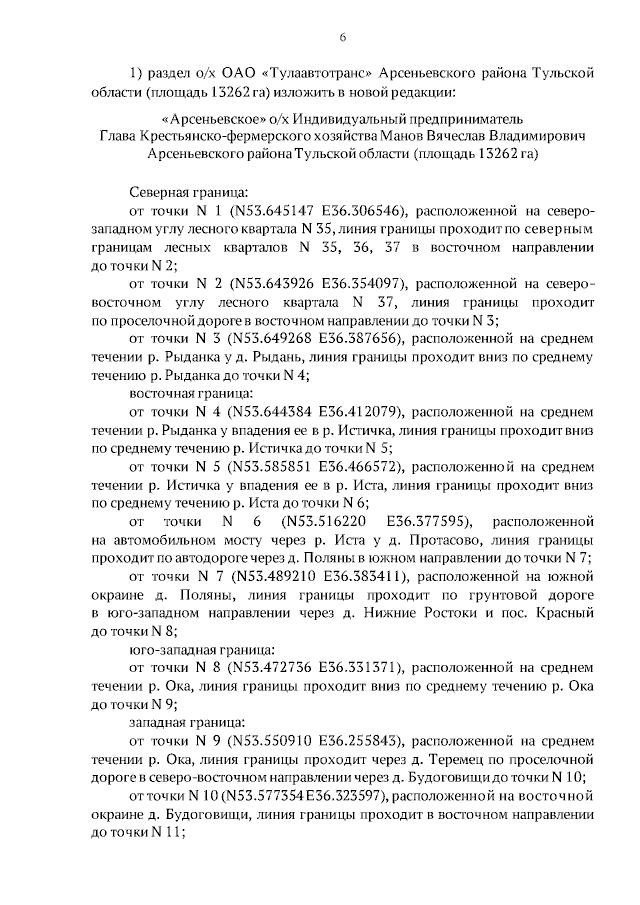 6

1) раздел о/х ОАО «Тулаавтотранс» Арсеньевского района Тульской области (площадь 13262 га) изложить в новой редакции:

«Арсеньевское» о/х Индивидуальный предприниматель Глава Крестьянско-фермерского хозяйства Манов Вячеслав Владимирович Арсеньевского района Тульской области (площадь 13262 га)

Северная граница:
от точки N 1 (N53.645147 E36.306546), расположенной на северо-западном углу лесного квартала N 35, линия границы проходит по северным границам лесных кварталов N 35, 36, 37 в восточном направлении до точки N 2;
от точки N 2 (N53.643926 E36.354097), расположенной на северо-восточном углу лесного квартала N 37, линия границы проходит по проселочной дороге в восточном направлении до точки N 3;
от точки N 3 (N53.649268 E36.387656), расположенной на среднем течении р. Рыданка у д. Рыдань, линия границы проходит вниз по среднему течению р. Рыданка до точки N 4;
восточная граница:
от точки N 4 (N53.644384 E36.412079), расположенной на среднем течении р. Рыданка у впадения ее в р. Истичка, линия границы проходит вниз по среднему течению р. Истичка до точки N 5;
от точки N 5 (N53.585851 E36.466572), расположенной на среднем течении р. Истичка у впадения ее в р. Иста, линия границы проходит вниз по среднему течению р. Иста до точки N 6;
от точки N 6 (N53.516220 E36.377595), расположенной на автомобильном мосту через р. Иста у д. Протасово, линия границы проходит по автодороге через д. Поляны в южном направлении до точки N 7;
от точки N 7 (N53.489210 E36.383411), расположенной на южной окраине д. Поляны, линия границы проходит по грунтовой дороге в юго-западном направлении через д. Нижние Ростоки и пос. Красный до точки N 8;
юго-западная граница:
от точки N 8 (N53.472736 E36.331371), расположенной на среднем течении р. Ока, линия границы проходит вниз по среднему течению р. Ока до точки N 9;
западная граница:
от точки N 9 (N53.550910 E36.255843), расположенной на среднем течении р. Ока, линия границы проходит через д. Теремец по проселочной дороге в северо-восточном направлении через д. Будоговищи до точки N 10;
от точки N 10 (N53.577354 E36.323597), расположенной на восточной окраине д. Будоговищи, линия границы проходит в восточном направлении до точки N 11;